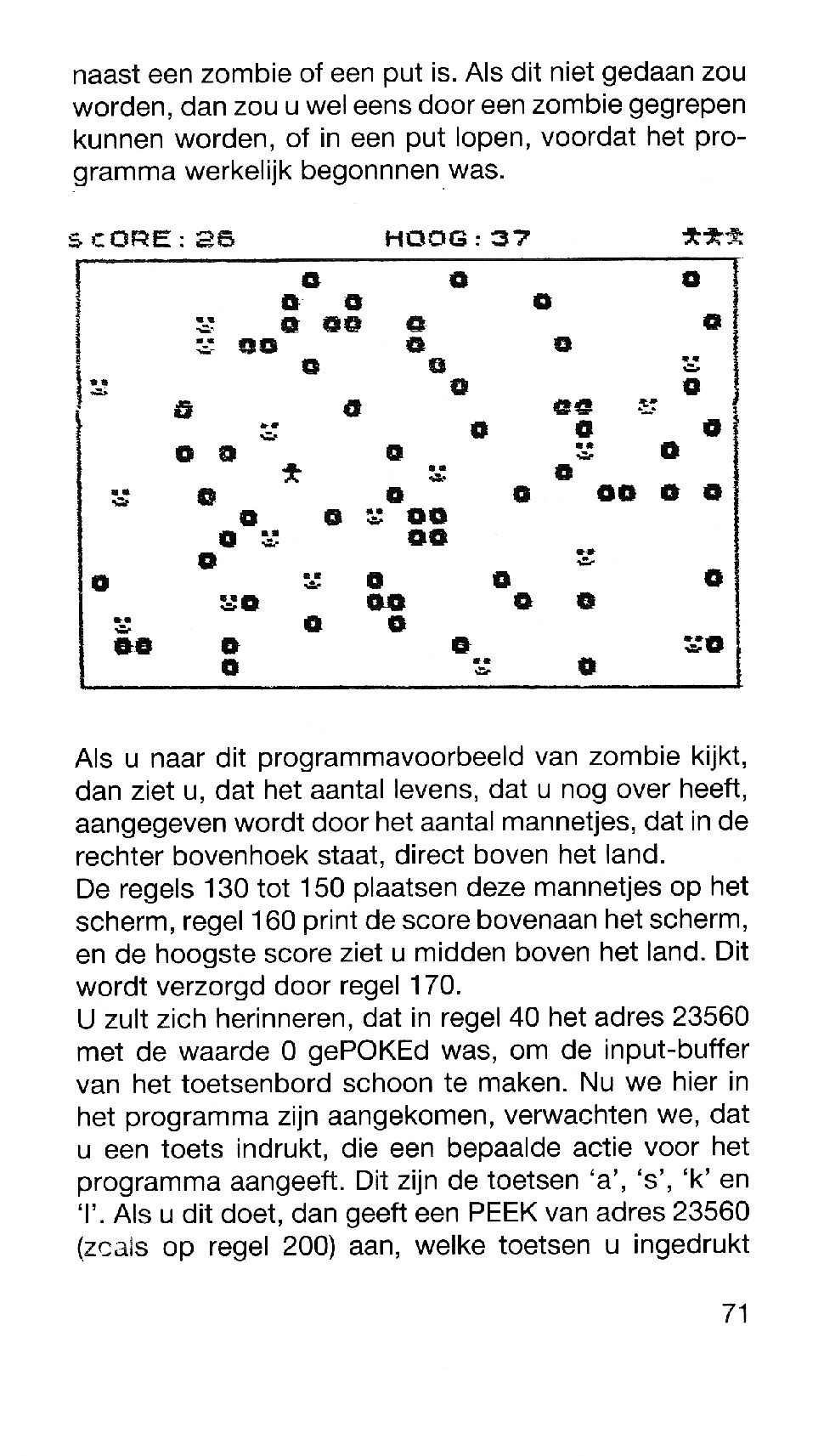 naast een zombie of een put is. Als dit niet gedaan zou worden, dan zou u wel eens door een zombie gegrepen kunnen worden, of in een put lopen, voordat het programma werkelijk begonnnen was.

SCORE: 26 HOOG: 37

Als u naar dit programmavoorbeeld van zombie kijkt, dan ziet u, dat het aantal levens, dat u nog over heeft, aangegeven wordt door het aantal mannetjes, dat in de rechter bovenhoek staat, direct boven het land.
De regels 130 tot 150 plaatsen deze mannetjes op het scherm, regel 160 print de score bovenaan het scherm, en de hoogste score ziet u midden boven het land. Dit wordt verzorgd door regel 170.
U zult zich herinneren, dat in regel 40 het adres 23560 met de waarde 0 gePOKEd was, om de input-buffer van het toetsenbord schoon te maken. Nu we hier in het programma zijn aangekomen, verwachten we, dat u een toets indrukt, die een bepaalde actie voor het programma aangeeft. Dit zijn de toetsen 'a', 's', 'k' en 'l'. Als u dit doet, dan geeft een PEEK van adres 23560 (zoals op regel 200) aan, welke toetsen u ingedrukt

71